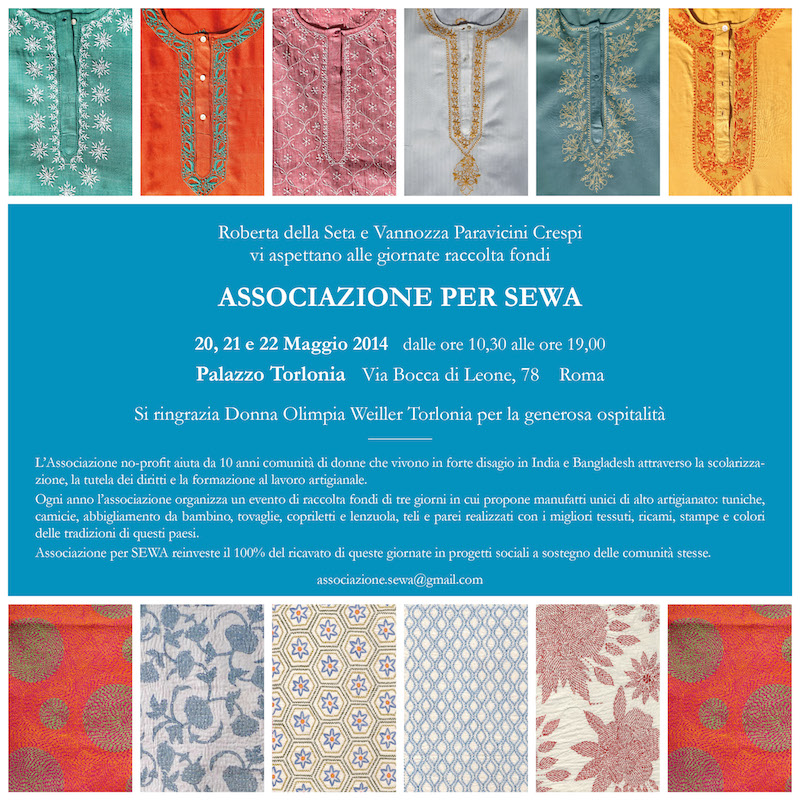 Roberta della Seta e Vannozza Paravicini Crespi
vi aspettano alle giornate raccolta fondi

ASSOCIAZIONE PER SEWA

20, 21 e 22 Maggio 2014 dalle ore 10,30 alle ore 19,00
Palazzo Torlonia Via Bocca di Leone, 78 Roma

Si ringrazia Donna Olimpia Weiller Torlonia per la generosa ospitalità

L'Associazione no-profit aiuta da 10 anni comunità di donne che vivono in forte disagio in India e Bangladesh attraverso la scolarizzazione, la tutela dei diritti e la formazione al lavoro artigianale.
Ogni anno l'associazione organizza un evento di raccolta fondi di tre giorni in cui propone manufatti unici di alto artigianato: tuniche, camicie, abbigliamento da bambino, tovaglie, copriletti e lenzuola, teli e parei realizzati con i migliori tessuti, ricami, stampe e colori delle tradizioni di questi paesi.
Associazione per SEWA reinveste il 100% del ricavato di queste giornate in progetti sociali a sostegno delle comunità stesse.

associazione.sewa@gmail.com